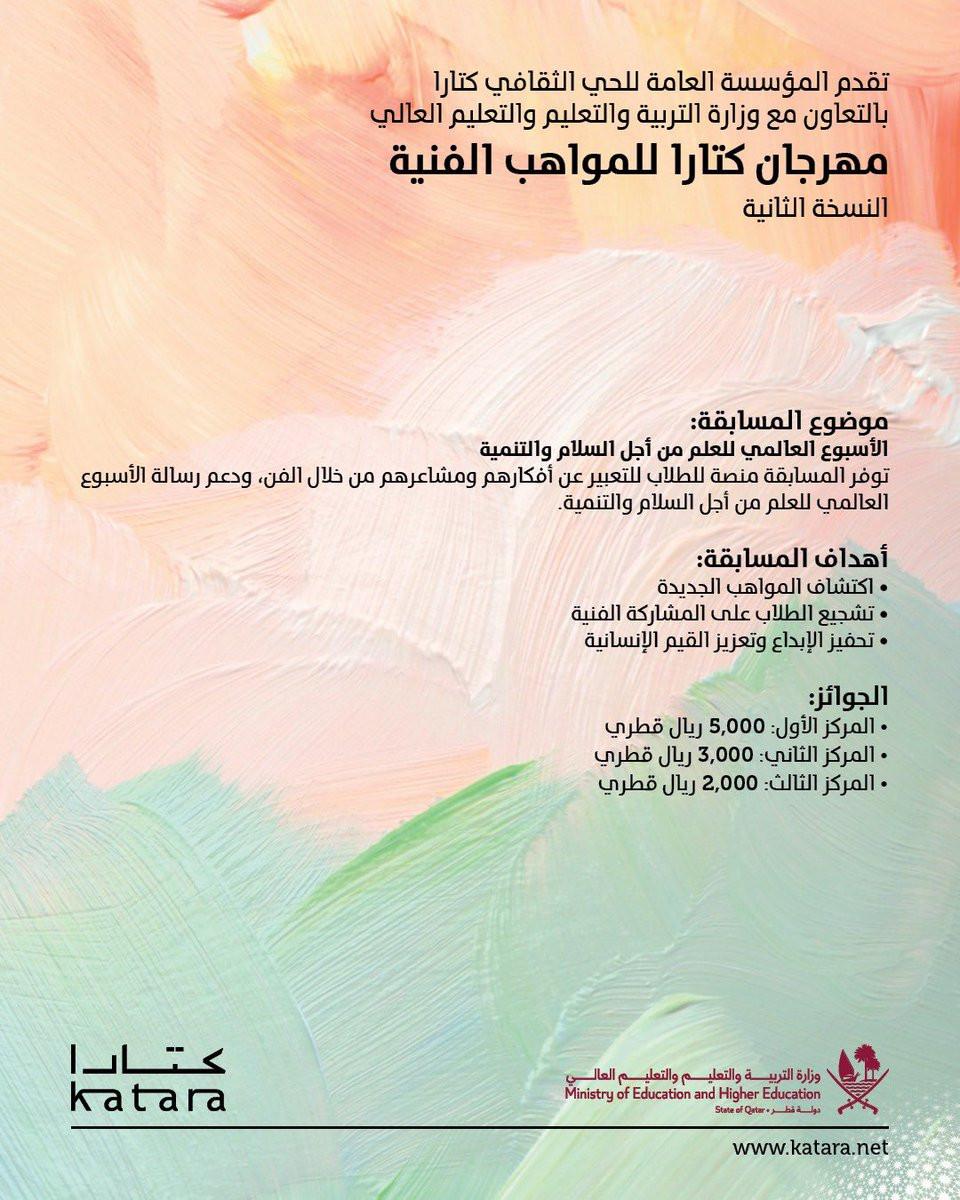 تقدم المؤسسة العامة للحي الثقافي كتارا
بالتعاون مع وزارة التربية والتعليم والتعليم العالي

مهرجان كتارا للمواهب الفنية

النسخة الثانية

موضوع المسابقة:
الأسبوع العالمي للعلم من أجل السلام والتنمية
توفر المسابقة منصة للطلاب للتعبير عن أفكارهم ومشاعرهم من خلال الفن، ودعم رسالة الأسبوع العالمي للعلم من أجل السلام والتنمية.

أهداف المسابقة:
• اكتشاف المواهب الجديدة
• تشجيع الطلاب على المشاركة الفنية
• تحفيز الإبداع وتعزيز القيم الإنسانية

الجوائز:
• المركز الأول: 5,000 ريال قطري
• المركز الثاني: 3,000 ريال قطري
• المركز الثالث: 2,000 ريال قطري

كتارا
katara

وزارة التربية والتعليم والتعليم العالي
Ministry of Education and Higher Education
State of Qatar • دولة قطر

www.katara.net